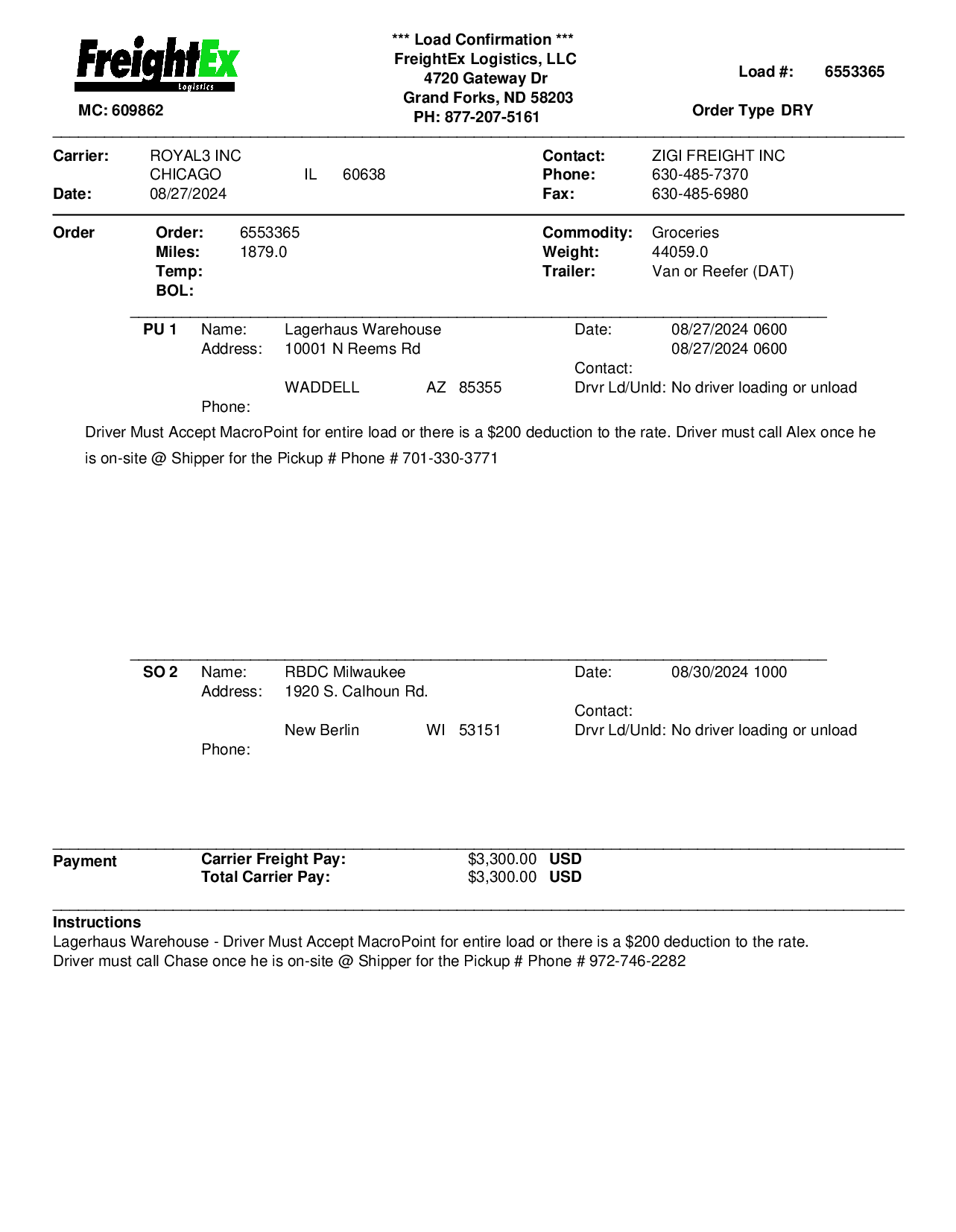 FreightEx
Logistics
MC: 609862

*** Load Confirmation ***
FreightEx Logistics, LLC
4720 Gateway Dr
Grand Forks, ND 58203
PH: 877-207-5161

Load #: 6553365

Order Type DRY

Carrier: ROYAL3 INC
CHICAGO IL 60638
Date: 08/27/2024

Contact: ZIGI FREIGHT INC
Phone: 630-485-7370
Fax: 630-485-6980

Order
Order: 6553365
Miles: 1879.0
Temp:
BOL:

Commodity: Groceries
Weight: 44059.0
Trailer: Van or Reefer (DAT)

PU 1 Name: Lagerhaus Warehouse
Address: 10001 N Reems Rd
WADDELL AZ 85355
Phone:

Date: 08/27/2024 0600
08/27/2024 0600
Contact:
Drvr Ld/Unld: No driver loading or unload

Driver Must Accept MacroPoint for entire load or there is a $200 deduction to the rate. Driver must call Alex once he is on-site @ Shipper for the Pickup # Phone # 701-330-3771

SO 2 Name: RBDC Milwaukee
Address: 1920 S. Calhoun Rd.
New Berlin WI 53151
Phone:

Date: 08/30/2024 1000
Contact:
Drvr Ld/Unld: No driver loading or unload

Payment
Carrier Freight Pay: $3,300.00 USD
Total Carrier Pay: $3,300.00 USD

Instructions
Lagerhaus Warehouse - Driver Must Accept MacroPoint for entire load or there is a $200 deduction to the rate. Driver must call Chase once he is on-site @ Shipper for the Pickup # Phone # 972-746-2282